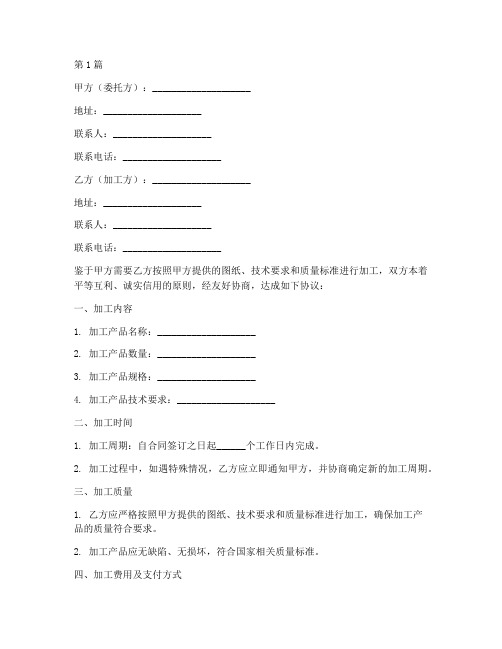 第1篇

甲方（委托方）：____________________

地址：____________________

联系人：____________________

联系电话：____________________

乙方（加工方）：____________________

地址：____________________

联系人：____________________

联系电话：____________________

鉴于甲方需要乙方按照甲方提供的图纸、技术要求和质量标准进行加工，双方本着平等互利、诚实信用的原则，经友好协商，达成如下协议：

一、加工内容

1. 加工产品名称：____________________

2. 加工产品数量：____________________

3. 加工产品规格：____________________

4. 加工产品技术要求：____________________

二、加工时间

1. 加工周期：自合同签订之日起______个工作日内完成。

2. 加工过程中，如遇特殊情况，乙方应立即通知甲方，并协商确定新的加工周期。

三、加工质量

1. 乙方应严格按照甲方提供的图纸、技术要求和质量标准进行加工，确保加工产品的质量符合要求。

2. 加工产品应无缺陷、无损坏，符合国家相关质量标准。

四、加工费用及支付方式